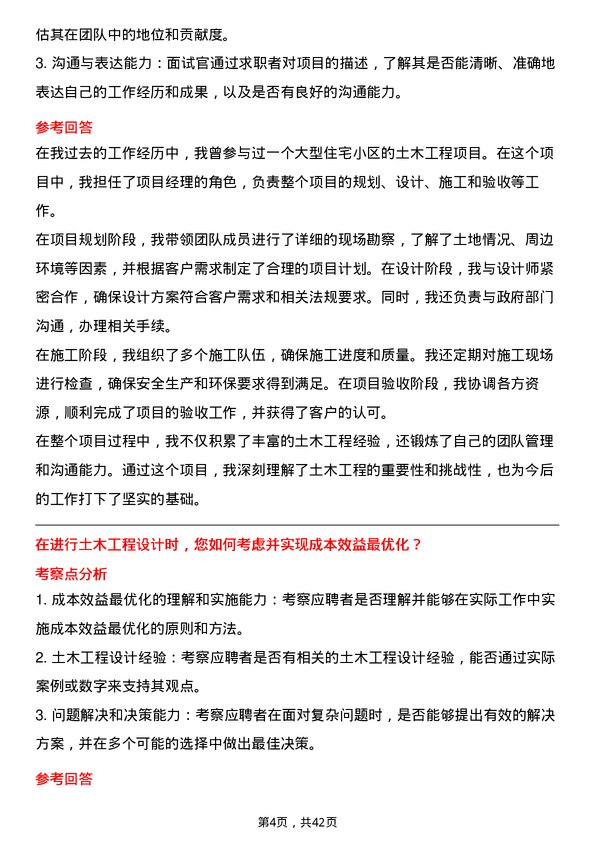 估其在团队中的地位和贡献度。

3. 沟通与表达能力：面试官通过求职者对项目的描述，了解其是否能清晰、准确地表达自己的工作经历和成果，以及是否有良好的沟通能力。

参考回答

在我过去的工作经历中，我曾参与过一个大型住宅小区的土木工程项目。在这个项目中，我担任了项目经理的角色，负责整个项目的规划、设计、施工和验收等工作。

在项目规划阶段，我带领团队成员进行了详细的现场勘察，了解了土地情况、周边环境等因素，并根据客户需求制定了合理的项目计划。在设计阶段，我与设计师紧密合作，确保设计方案符合客户需求和相关法规要求。同时，我还负责与政府部门沟通，办理相关手续。

在施工阶段，我组织了多个施工队伍，确保施工进度和质量。我还定期对施工现场进行检查，确保安全生产和环保要求得到满足。在项目验收阶段，我协调各方资源，顺利完成了项目的验收工作，并获得了客户的认可。

在整个项目过程中，我不仅积累了丰富的土木工程经验，还锻炼了自己的团队管理和沟通能力。通过这个项目，我深刻理解了土木工程的重要性和挑战性，也为今后的工作打下了坚实的基础。

在进行土木工程设计时，您如何考虑并实现成本效益最优化？

考察点分析

1. 成本效益最优化的理解和实施能力：考察应聘者是否理解并能够在实际工作中实施成本效益最优化的原则和方法。

2. 土木工程设计经验：考察应聘者是否有相关的土木工程设计经验，能否通过实际案例或数字来支持其观点。

3. 问题解决和决策能力：考察应聘者在面对复杂问题时，是否能够提出有效的解决方案，并在多个可能的选择中做出最佳决策。

参考回答

第4页，共42页